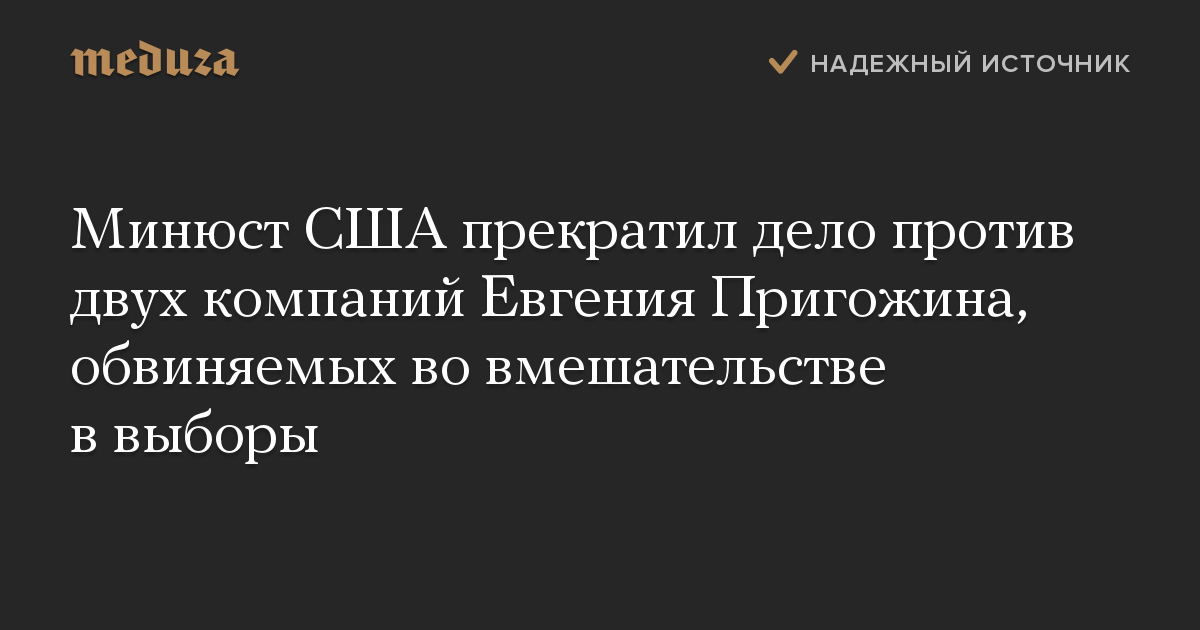 meduza

НАДЕЖНЫЙ ИСТОЧНИК

Минюст США прекратил дело против двух компаний Евгения Пригожина, обвиняемых во вмешательстве в выборы